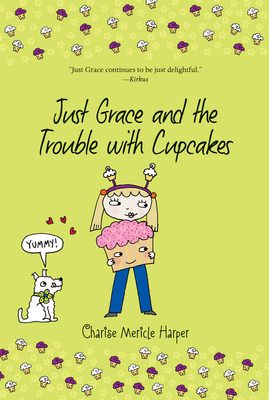 "Just Grace continues to be just delightful."
—Kirkus

Just Grace and the Trouble with Cupcakes

YUMMY!

Charise Mericle Harper